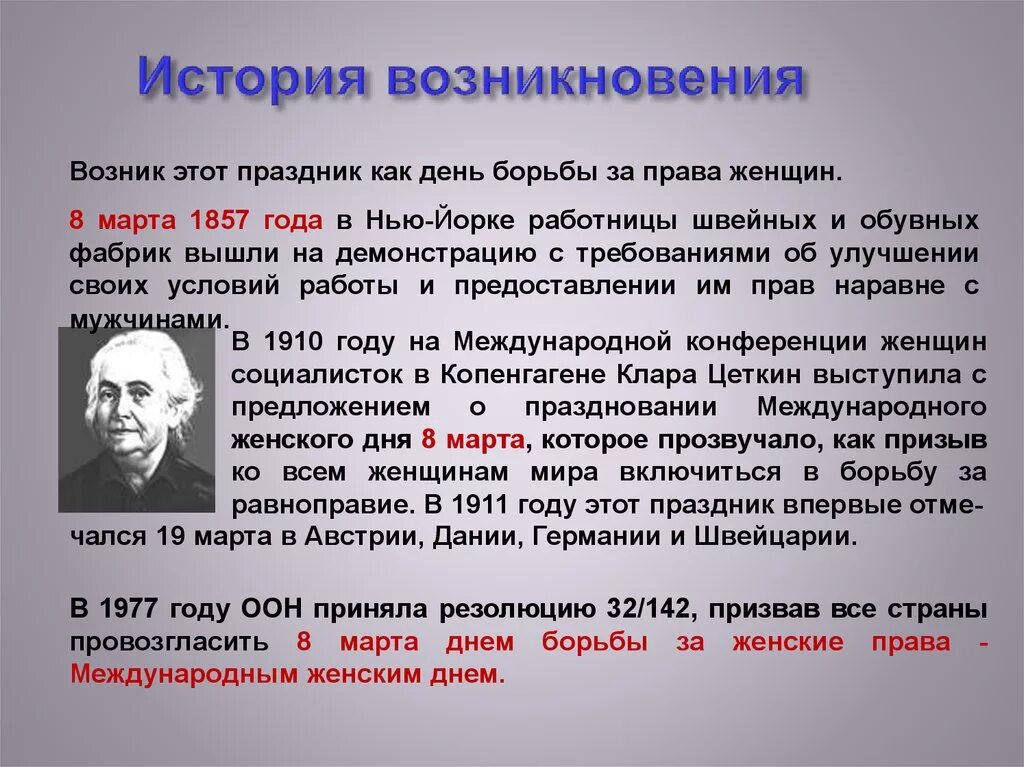 История возникновения

Возник этот праздник как день борьбы за права женщин.

8 марта 1857 года в Нью-Йорке работницы швейных и обувных фабрик вышли на демонстрацию с требованиями об улучшении своих условий работы и предоставлении им прав наравне с мужчинами.

В 1910 году на Международной конференции женщин социалисток в Копенгагене Клара Цеткин выступила с предложением о праздновании Международного женского дня 8 марта, которое прозвучало, как призыв ко всем женщинам мира включиться в борьбу за равноправие. В 1911 году этот праздник впервые отмечался 19 марта в Австрии, Дании, Германии и Швейцарии.

В 1977 году ООН приняла резолюцию 32/142, призвав все страны провозгласить 8 марта днем борьбы за женские права - Международным женским днем.